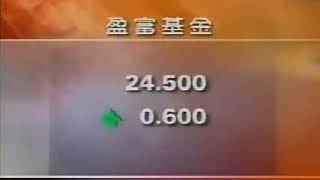 盈富基金

24.500

0.600